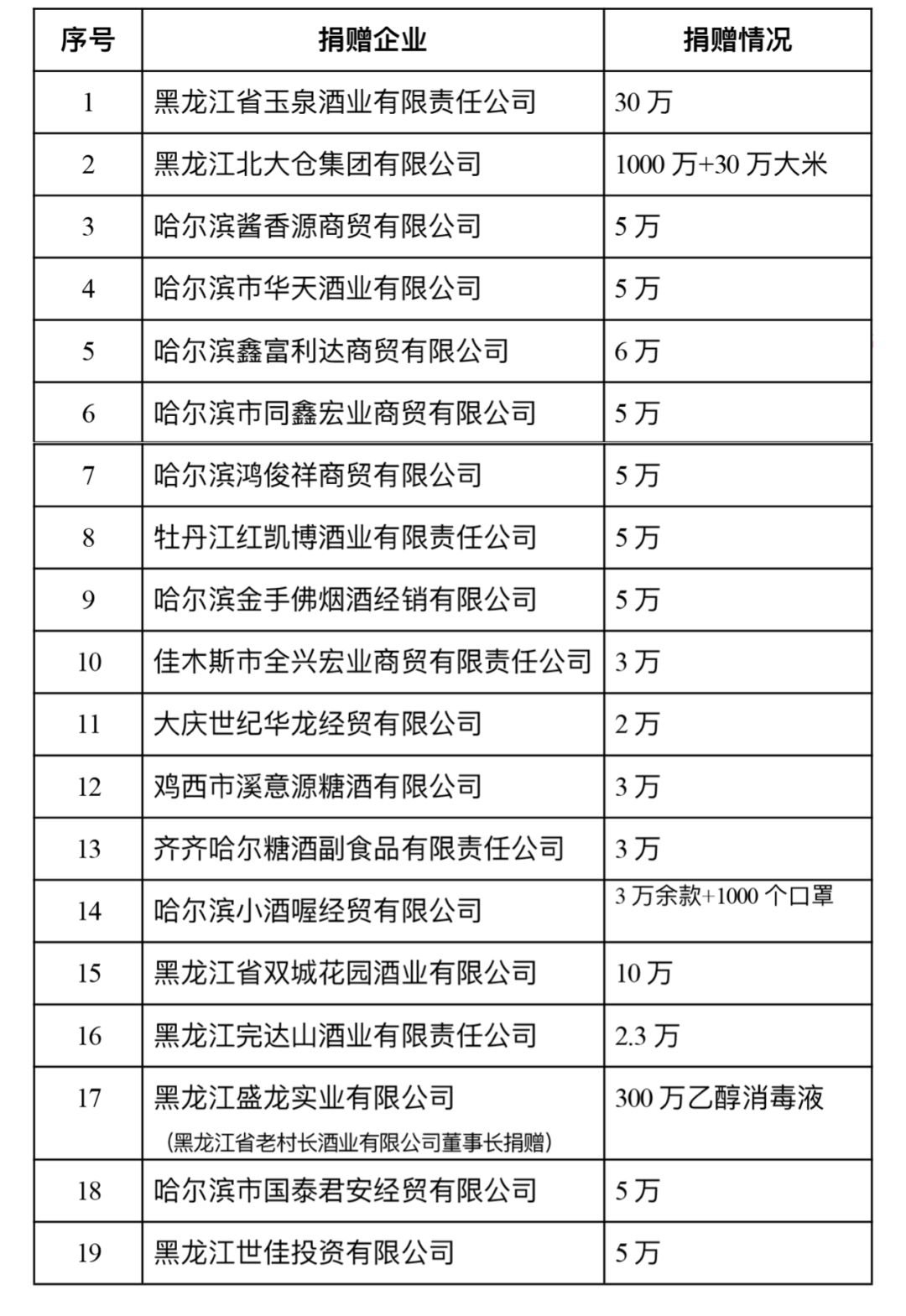 | 序号 | 捐赠企业 | 捐赠情况 |
|---|---|---|
| 1 | 黑龙江省玉泉酒业有限责任公司 | 30 万 |
| 2 | 黑龙江北大仓集团有限公司 | 1000 万+30 万大米 |
| 3 | 哈尔滨酱香源商贸有限公司 | 5 万 |
| 4 | 哈尔滨市华天酒业有限公司 | 5 万 |
| 5 | 哈尔滨鑫富利达商贸有限公司 | 6 万 |
| 6 | 哈尔滨市同鑫宏业商贸有限公司 | 5 万 |
| 7 | 哈尔滨鸿俊祥商贸有限公司 | 5 万 |
| 8 | 牡丹江红凯博酒业有限责任公司 | 5 万 |
| 9 | 哈尔滨金手佛烟酒经销有限公司 | 5 万 |
| 10 | 佳木斯市全兴宏业商贸有限责任公司 | 3 万 |
| 11 | 大庆世纪华龙经贸有限公司 | 2 万 |
| 12 | 鸡西市溪意源糖酒有限公司 | 3 万 |
| 13 | 齐齐哈尔糖酒副食品有限责任公司 | 3 万 |
| 14 | 哈尔滨小酒喔经贸有限公司 | 3 万余款+1000 个口罩 |
| 15 | 黑龙江省双城花园酒业有限公司 | 10 万 |
| 16 | 黑龙江完达山酒业有限责任公司 | 2.3 万 |
| 17 | 黑龙江盛龙实业有限公司 (黑龙江省老村长酒业有限公司董事长捐赠) | 300 万乙醇消毒液 |
| 18 | 哈尔滨市国泰君安经贸有限公司 | 5 万 |
| 19 | 黑龙江世佳投资有限公司 | 5 万 |